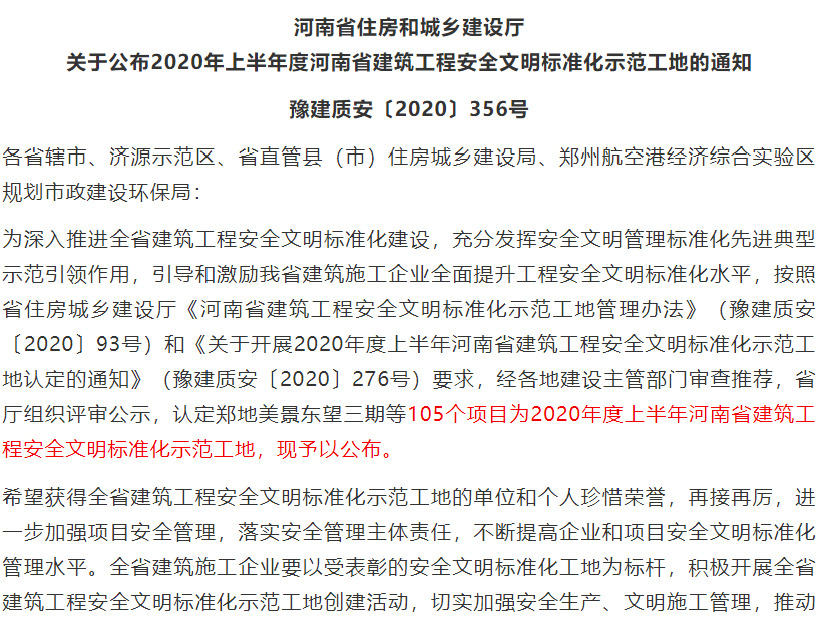 河南省住房和城乡建设厅
关于公布2020年上半年度河南省建筑工程安全文明标准化示范工地的通知

豫建质安〔2020〕356号

各省辖市、济源示范区、省直管县（市）住房城乡建设局、郑州航空港经济综合实验区规划市政建设环保局：

为深入推进全省建筑工程安全文明标准化建设，充分发挥安全文明管理标准化先进典型示范引领作用，引导和激励我省建筑施工企业全面提升工程安全文明标准化水平，按照省住房城乡建设厅《河南省建筑工程安全文明标准化示范工地管理办法》（豫建质安〔2020〕93号）和《关于开展2020年度上半年河南省建筑工程安全文明标准化示范工地认定的通知》（豫建质安〔2020〕276号）要求，经各地建设主管部门审查推荐，省厅组织评审公示，认定郑地美景东望三期等105个项目为2020年度上半年河南省建筑工程安全文明标准化示范工地，现予以公布。

希望获得全省建筑工程安全文明标准化示范工地的单位和个人珍惜荣誉，再接再厉，进一步加强项目安全管理，落实安全管理主体责任，不断提高企业和项目安全文明标准化管理水平。全省建筑施工企业要以受表彰的安全文明标准化工地为标杆，积极开展全省建筑工程安全文明标准化示范工地创建活动，切实加强安全生产、文明施工管理，推动